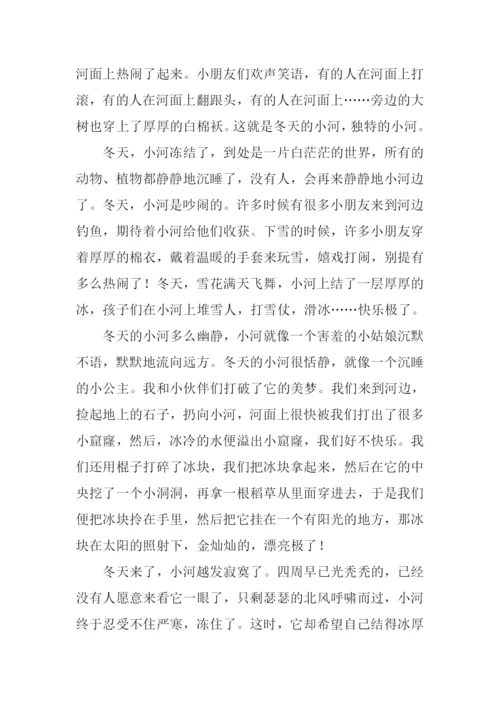 河面上热闹了起来。小朋友们欢声笑语，有的人在河面上打滚，有的人在河面上翻跟头，有的人在河面上……旁边的大树也穿上了厚厚的白棉袄。这就是冬天的小河，独特的小河。

冬天，小河冻结了，到处是一片白茫茫的世界，所有的动物、植物都静静地沉睡了，没有人，会再来静静地小河边了。冬天，小河是吵闹的。许多时候有很多小朋友来到河边钓鱼，期待着小河给他们收获。下雪的时候，许多小朋友穿着厚厚的棉衣，戴着温暖的手套来玩雪，嬉戏打闹，别提有多么热闹了！冬天，雪花满天飞舞，小河上结了一层厚厚的冰，孩子们在小河上堆雪人，打雪仗，滑冰……快乐极了。

冬天的小河多么幽静，小河就像一个害羞的小姑娘沉默不语，默默地流向远方。冬天的小河很恬静，就像一个沉睡的小公主。我和小伙伴们打破了它的美梦。我们来到河边，捡起地上的石子，扔向小河，河面上很快被我们打出了很多小窟窿，然后，冰冷的水便溢出小窟窿，我们好不快乐。我们还用棍子打碎了冰块，我们把冰块拿起来，然后在它的中央挖了一个小洞洞，再拿一根稻草从里面穿进去，于是我们便把冰块拎在手里，然后把它挂在一个有阳光的地方，那冰块在太阳的照射下，金灿灿的，漂亮极了！

冬天来了，小河越发寂寞了。四周早已光秃秃的，已经没有人愿意来看它一眼了，只剩瑟瑟的北风呼啸而过，小河终于忍受不住严寒，冻住了。这时，它却希望自己结得冰厚